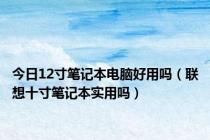 今日12寸笔记本电脑好用吗（联想十寸笔记本实用吗）